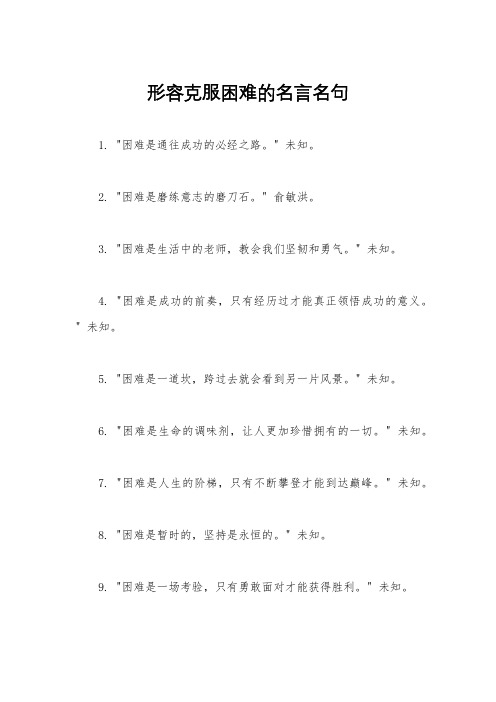 形容克服困难的名言名句

1. "困难是通往成功的必经之路。" 未知。

2. "困难是磨练意志的磨刀石。" 俞敏洪。

3. "困难是生活中的老师，教会我们坚韧和勇气。" 未知。

4. "困难是成功的前奏，只有经历过才能真正领悟成功的意义。" 未知。

5. "困难是一道坎，跨过去就会看到另一片风景。" 未知。

6. "困难是生命的调味剂，让人更加珍惜拥有的一切。" 未知。

7. "困难是人生的阶梯，只有不断攀登才能到达巅峰。" 未知。

8. "困难是暂时的，坚持是永恒的。" 未知。

9. "困难是一场考验，只有勇敢面对才能获得胜利。" 未知。